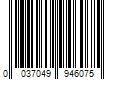 0 037049 946075